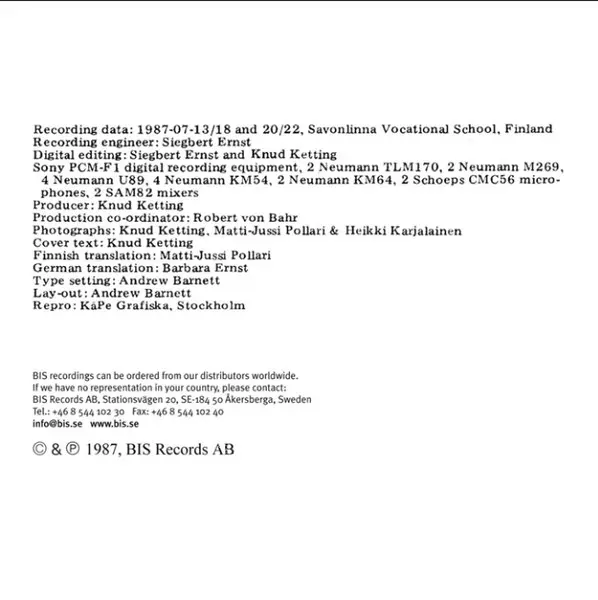 Recording data: 1987-07-13/18 and 20/22, Savonlinna Vocational School, Finland
Recording engineer: Siegbert Ernst
Digital editing: Siegbert Ernst and Knud Ketting
Sony PCM-F1 digital recording equipment, 2 Neumann TLM170, 2 Neumann M269, 4 Neumann U89, 4 Neumann KM54, 2 Neumann KM64, 2 Schoeps CMC56 microphones, 2 SAM82 mixers
Producer: Knud Ketting
Production co-ordinator: Robert von Bahr
Photographs: Knud Ketting, Matti-Jussi Pollari & Heikki Karjalainen
Cover text: Knud Ketting
Finnish translation: Matti-Jussi Pollari
German translation: Barbara Ernst
Type setting: Andrew Barnett
Lay-out: Andrew Barnett
Repro: KåPe Grafiska, Stockholm

BIS recordings can be ordered from our distributors worldwide.
If we have no representation in your country, please contact:
BIS Records AB, Stationsvägen 20, SE-184 50 Åkersberga, Sweden
Tel.: +46 8 544 102 30 Fax: +46 8 544 102 40
info@bis.se www.bis.se

© & ℗ 1987, BIS Records AB